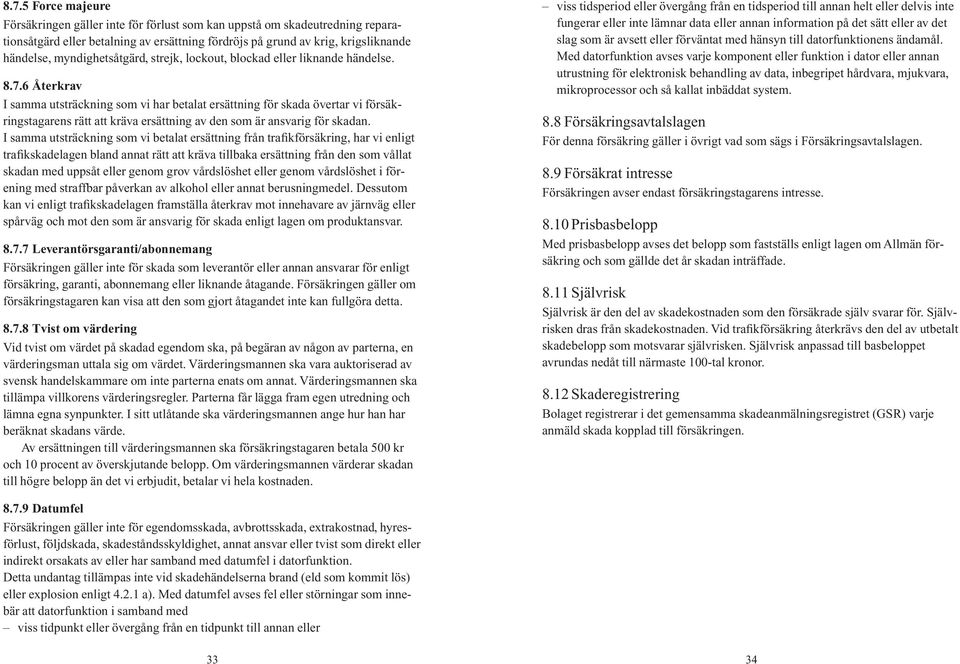 8.7.5 Force majeure
Försäkringen gäller inte för förlust som kan uppstå om skadeutredning reparationsåtgärd eller betalning av ersättning fördröjs på grund av krig, krigsliknande händelse, myndighetsåtgärd, strejk, lockout, blockad eller liknande händelse.

8.7.6 Återkrav
I samma utsträckning som vi har betalat ersättning för skada övertar vi försäkringstagarens rätt att kräva ersättning av den som är ansvarig för skadan.
I samma utsträckning som vi betalat ersättning från trafikförsäkring, har vi enligt trafikskadelagen bland annat rätt att kräva tillbaka ersättning från den som vållat skadan med uppsåt eller genom grov vårdslöshet eller genom vårdslöshet i förening med straffbar påverkan av alkohol eller annat berusningmedel. Dessutom kan vi enligt trafikskadelagen framställa återkrav mot innehavare av järnväg eller spårväg och mot den som är ansvarig för skada enligt lagen om produktansvar.

8.7.7 Leverantörsgaranti/abonnemang
Försäkringen gäller inte för skada som leverantör eller annan ansvarar för enligt försäkring, garanti, abonnemang eller liknande åtagande. Försäkringen gäller om försäkringstagaren kan visa att den som gjort åtagandet inte kan fullgöra detta.

8.7.8 Tvist om värdering
Vid tvist om värdet på skadad egendom ska, på begäran av någon av parterna, en värderingsman uttala sig om värdet. Värderingsmannen ska vara auktoriserad av svensk handelskammare om inte parterna enats om annat. Värderingsmannen ska tillämpa villkorens värderingsregler. Parterna får lägga fram egen utredning och lämna egna synpunkter. I sitt utlåtande ska värderingsmannen ange hur han har beräknat skadans värde.
Av ersättningen till värderingsmannen ska försäkringstagaren betala 500 kr och 10 procent av överskjutande belopp. Om värderingsmannen värderar skadan till högre belopp än det vi erbjudit, betalar vi hela kostnaden.

8.7.9 Datumfel
Försäkringen gäller inte för egendomsskada, avbrottsskada, extrakostnad, hyresförlust, följdskada, skadeståndsskyldighet, annat ansvar eller tvist som direkt eller indirekt orsakats av eller har samband med datumfel i datorfunktion.
Detta undantag tillämpas inte vid skadehändelserna brand (eld som kommit lös) eller explosion enligt 4.2.1 a). Med datumfel avses fel eller störningar som innebär att datorfunktion i samband med
– viss tidpunkt eller övergång från en tidpunkt till annan eller

33

– viss tidsperiod eller övergång från en tidsperiod till annan helt eller delvis inte fungerar eller inte lämnar data eller annan information på det sätt eller av det slag som är avsett eller förväntat med hänsyn till datorfunktionens ändamål.
Med datorfunktion avses varje komponent eller funktion i dator eller annan utrustning för elektronisk behandling av data, inbegripet hårdvara, mjukvara, mikroprocessor och så kallat inbäddat system.

8.8 Försäkringsavtalslagen
För denna försäkring gäller i övrigt vad som sägs i Försäkringsavtalslagen.

8.9 Försäkrat intresse
Försäkringen avser endast försäkringstagarens intresse.

8.10 Prisbasbelopp
Med prisbasbelopp avses det belopp som fastställs enligt lagen om Allmän försäkring och som gällde det år skadan inträffade.

8.11 Självrisk
Självrisk är den del av skadekostnaden som den försäkrade själv svarar för. Självrisken dras från skadekostnaden. Vid trafikförsäkring återkrävs den del av utbetalt skadebelopp som motsvarar självrisken. Självrisk anpassad till basbeloppet avrundas nedåt till närmaste 100-tal kronor.

8.12 Skaderegistrering
Bolaget registrerar i det gemensamma skadeanmälningsregistret (GSR) varje anmäld skada kopplad till försäkringen.

34